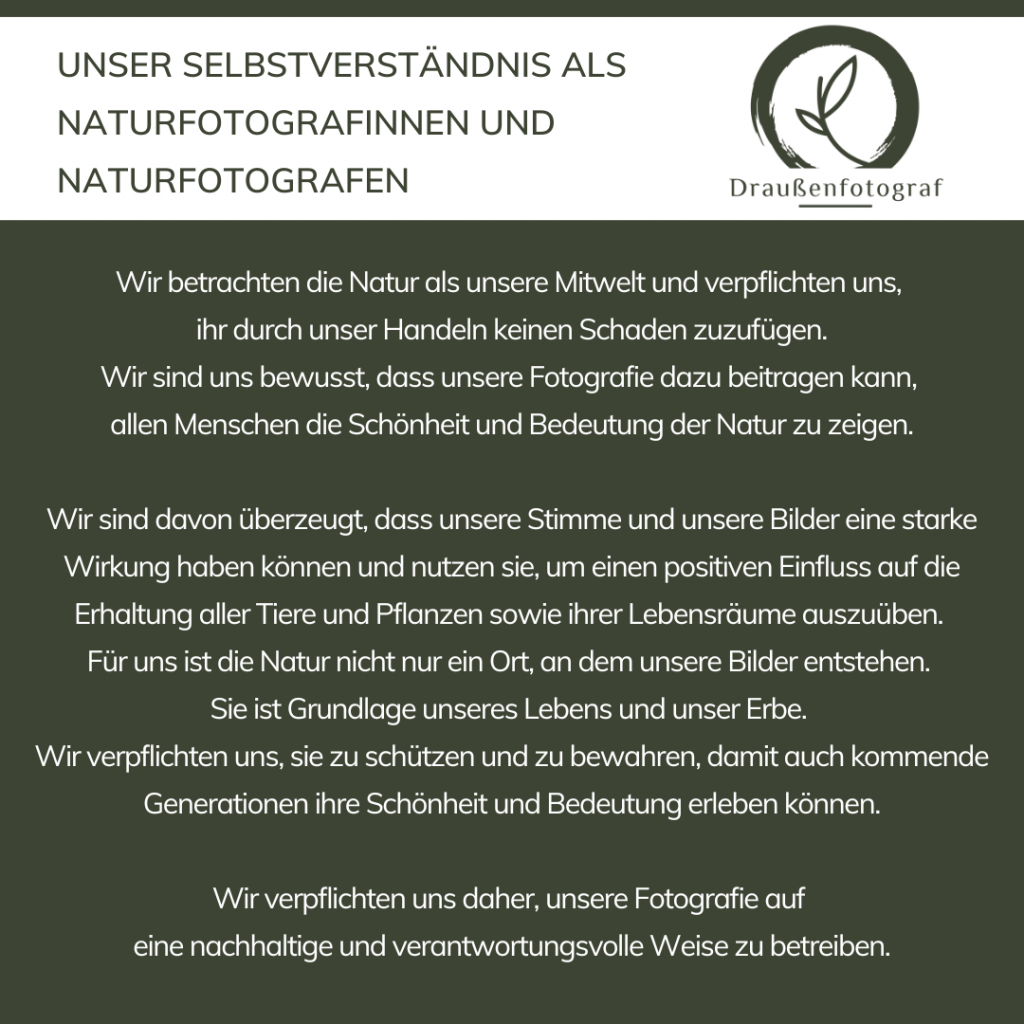 UNSER SELBSTVERSTÄNDNIS ALS NATURFOTOGRAFINNEN UND NATURFOTOGRAFEN

Draußenfotograf

Wir betrachten die Natur als unsere Mitwelt und verpflichten uns, ihr durch unser Handeln keinen Schaden zuzufügen. Wir sind uns bewusst, dass unsere Fotografie dazu beitragen kann, allen Menschen die Schönheit und Bedeutung der Natur zu zeigen.

Wir sind davon überzeugt, dass unsere Stimme und unsere Bilder eine starke Wirkung haben können und nutzen sie, um einen positiven Einfluss auf die Erhaltung aller Tiere und Pflanzen sowie ihrer Lebensräume auszuüben. Für uns ist die Natur nicht nur ein Ort, an dem unsere Bilder entstehen. Sie ist Grundlage unseres Lebens und unser Erbe. Wir verpflichten uns, sie zu schützen und zu bewahren, damit auch kommende Generationen ihre Schönheit und Bedeutung erleben können.

Wir verpflichten uns daher, unsere Fotografie auf eine nachhaltige und verantwortungsvolle Weise zu betreiben.